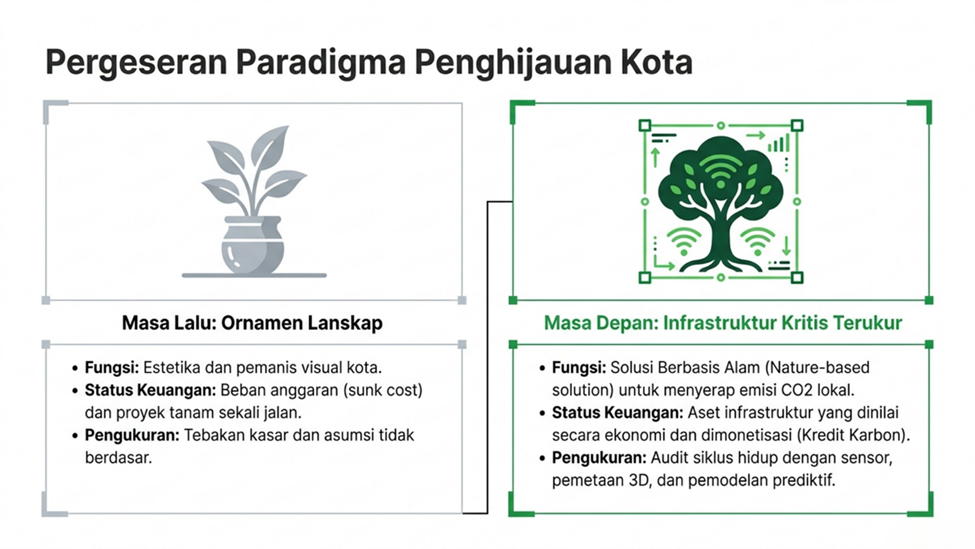 Pergeseran Paradigma Penghijauan Kota

Masa Lalu: Ornamen Lanskap

• Fungsi: Estetika dan pemanis visual kota.
• Status Keuangan: Beban anggaran (sunk cost) dan proyek tanam sekali jalan.
• Pengukuran: Tebakan kasar dan asumsi tidak berdasar.

Masa Depan: Infrastruktur Kritis Terukur

• Fungsi: Solusi Berbasis Alam (Nature-based solution) untuk menyerap emisi CO2 lokal.
• Status Keuangan: Aset infrastruktur yang dinilai secara ekonomi dan dimonetisasi (Kredit Karbon).
• Pengukuran: Audit siklus hidup dengan sensor, pemetaan 3D, dan pemodelan prediktif.